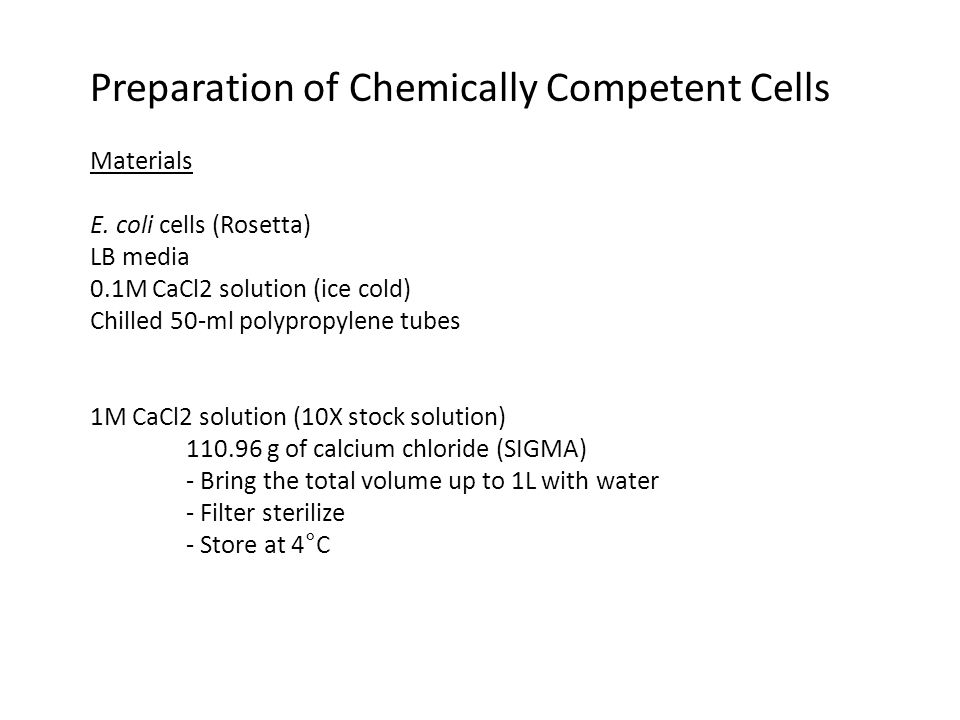 Preparation of Chemically Competent Cells

Materials

E. coli cells (Rosetta)
LB media
0.1M CaCl2 solution (ice cold)
Chilled 50-ml polypropylene tubes

1M CaCl2 solution (10X stock solution)
110.96 g of calcium chloride (SIGMA)
- Bring the total volume up to 1L with water
- Filter sterilize
- Store at 4°C